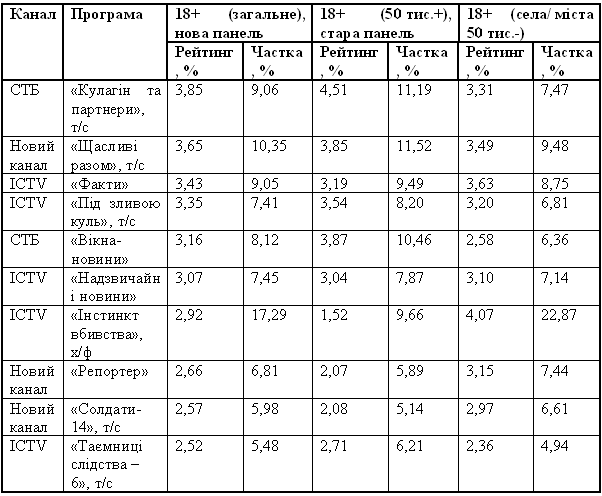 | Канал | Програма | 18+ (загальне), нова панель | | 18+ (50 тис.+), стара панель | | 18+ (села/ міста 50 тис.-) | |
|---|---|---|---|---|---|---|---|
| | | Рейтинг, % | Частка, % | Рейтинг, % | Частка, % | Рейтинг, % | Частка, % |
| СТБ | «Кулагін та партнери», т/с | 3,85 | 9,06 | 4,51 | 11,19 | 3,31 | 7,47 |
| Новий канал | «Щасливі разом», т/с | 3,65 | 10,35 | 3,85 | 11,52 | 3,49 | 9,48 |
| ICTV | «Факти» | 3,43 | 9,05 | 3,19 | 9,49 | 3,63 | 8,75 |
| ICTV | «Під зливою куль», т/с | 3,35 | 7,41 | 3,54 | 8,20 | 3,20 | 6,81 |
| СТБ | «Вікна-новини» | 3,16 | 8,12 | 3,87 | 10,46 | 2,58 | 6,36 |
| ICTV | «Надзвичайні новини» | 3,07 | 7,45 | 3,04 | 7,87 | 3,10 | 7,14 |
| ICTV | «Інстинкт вбивства», х/ф | 2,92 | 17,29 | 1,52 | 9,66 | 4,07 | 22,87 |
| Новий канал | «Репортер» | 2,66 | 6,81 | 2,07 | 5,89 | 3,15 | 7,44 |
| Новий канал | «Солдати-14», т/с | 2,57 | 5,98 | 2,08 | 5,14 | 2,97 | 6,61 |
| ICTV | «Таємниці слідства – 6», т/с | 2,52 | 5,48 | 2,71 | 6,21 | 2,36 | 4,94 |